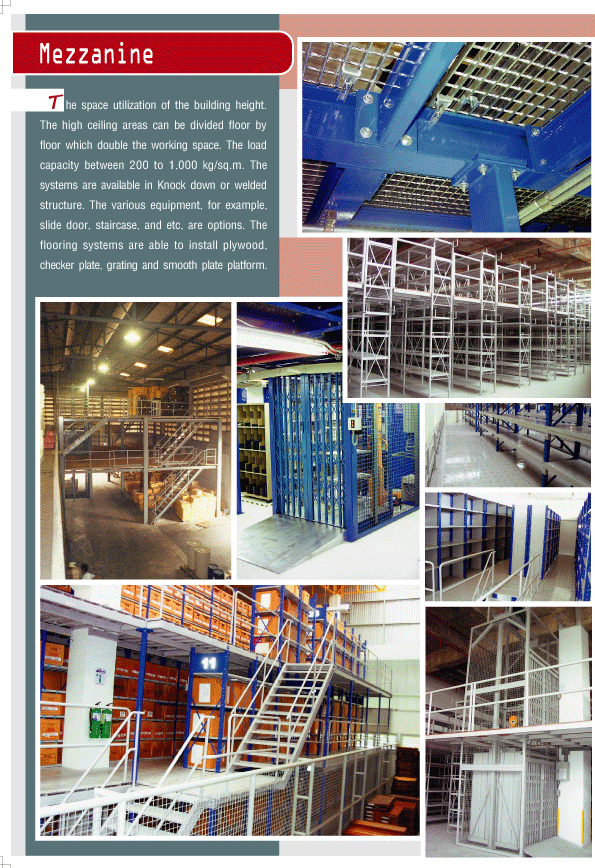 Mezzanine

The space utilization of the building height. The high ceiling areas can be divided floor by floor which double the working space. The load capacity between 200 to 1,000 kg/sq.m. The systems are available in Knock down or welded structure. The various equipment, for example, slide door, staircase, and etc. are options. The flooring systems are able to install plywood, checker plate, grating and smooth plate platform.

11